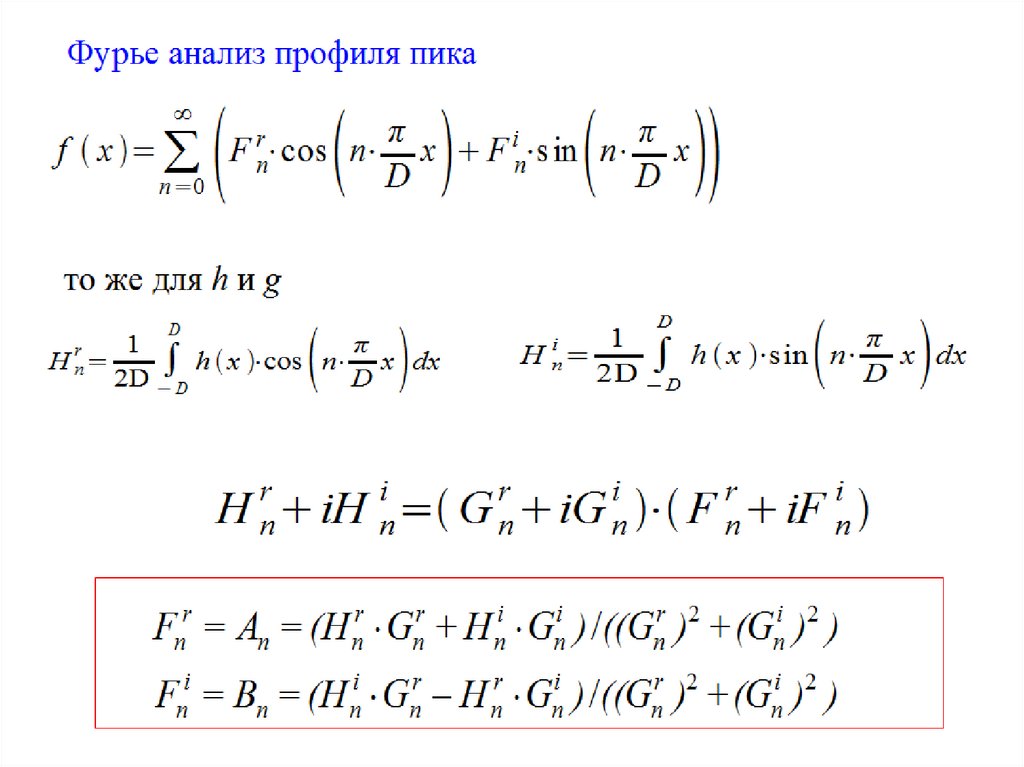 Фурье анализ профиля пика

$f(x)=\sum_{n=0}^{\infty}\left(F_n^r\cdot\cos\left(n\cdot\frac{\pi}{D}x\right)+F_n^i\cdot\sin\left(n\cdot\frac{\pi}{D}x\right)\right)$

то же для $h$ и $g$

$H_n^r=\frac{1}{2D}\int_{-D}^{D}h(x)\cdot\cos\left(n\cdot\frac{\pi}{D}x\right)dx$

$H_n^i=\frac{1}{2D}\int_{-D}^{D}h(x)\cdot\sin\left(n\cdot\frac{\pi}{D}x\right)dx$

$H_n^r+iH_n^i=(G_n^r+iG_n^i)\cdot(F_n^r+iF_n^i)$

$F_n^r=A_n=(H_n^r\cdot G_n^r+H_n^i\cdot G_n^i)/((G_n^r)^2+(G_n^i)^2)$

$F_n^i=B_n=(H_n^i\cdot G_n^r-H_n^r\cdot G_n^i)/((G_n^r)^2+(G_n^i)^2)$